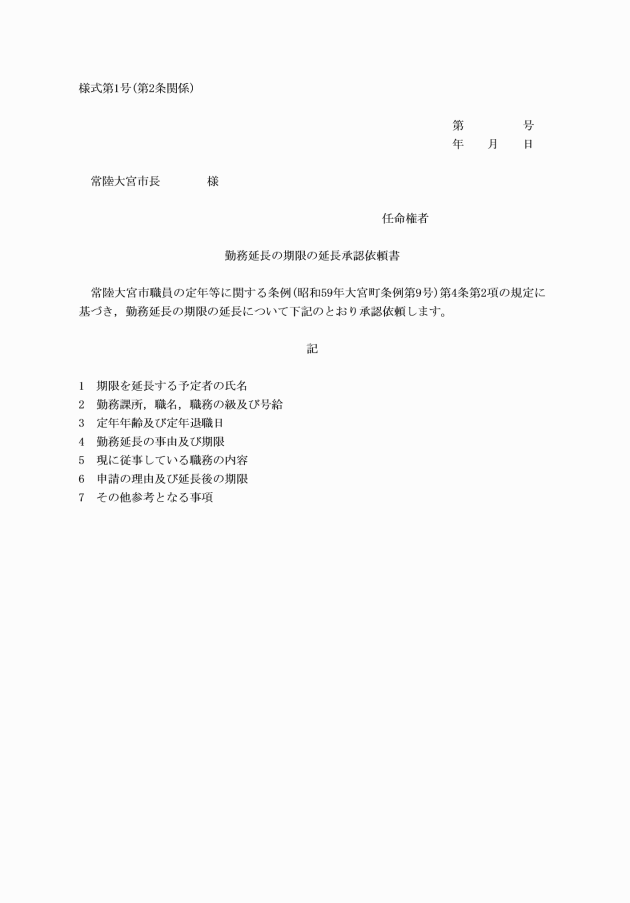 様式第1号(第2条関係)

第　　　号
年　月　日

常陸大宮市長　　　様

任命権者

勤務延長の期限の延長承認依頼書

常陸大宮市職員の定年等に関する条例(昭和59年大宮町条例第9号)第4条第2項の規定に基づき，勤務延長の期限の延長について下記のとおり承認依頼します。

記

1　期限を延長する予定者の氏名
2　勤務課所，職名，職務の級及び号給
3　定年年齢及び定年退職日
4　勤務延長の事由及び期限
5　現に従事している職務の内容
6　申請の理由及び延長後の期限
7　その他参考となる事項